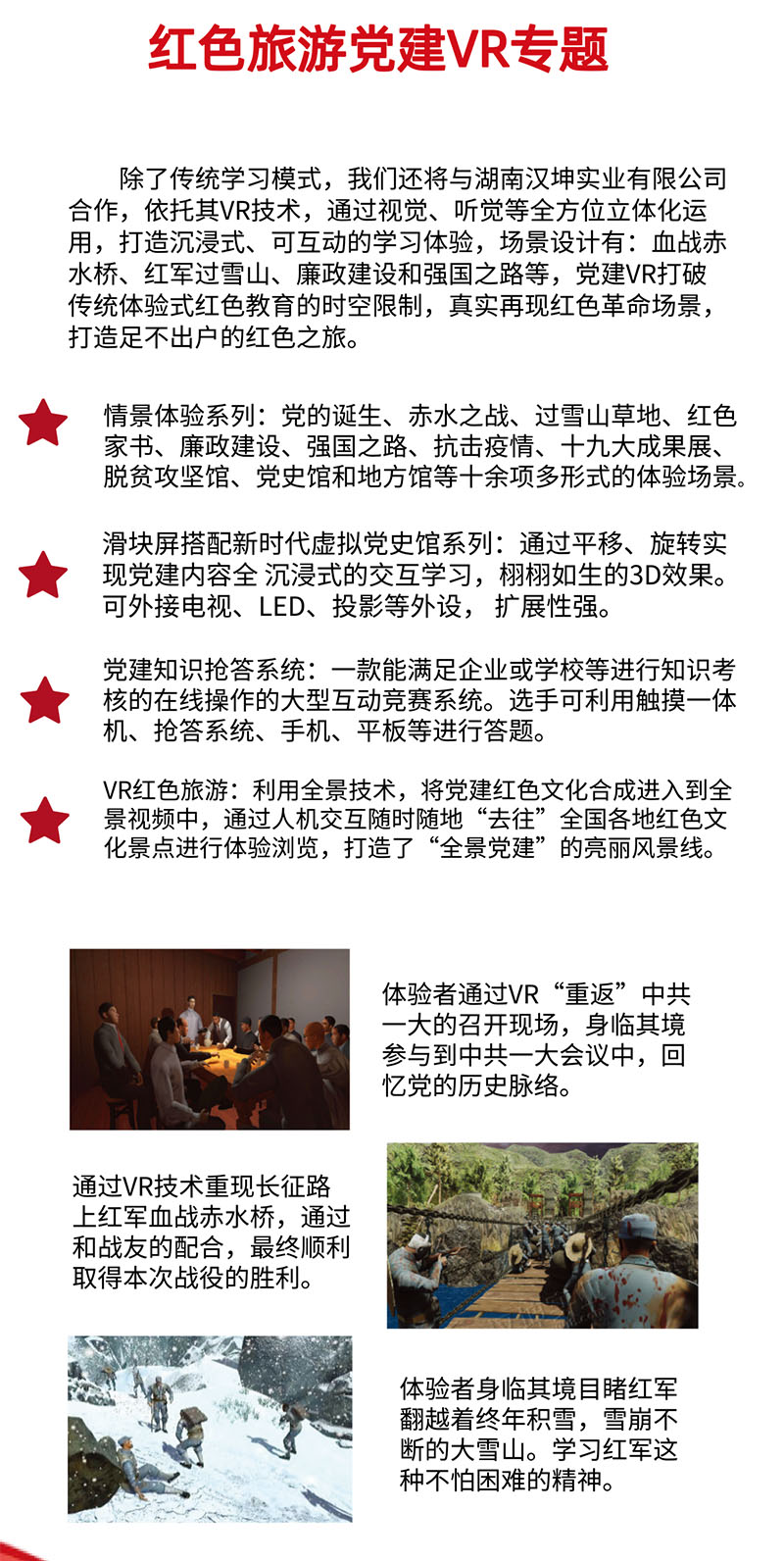 红色旅游党建VR专题

除了传统学习模式，我们还将与湖南汉坤实业有限公司合作，依托其VR技术，通过视觉、听觉等全方位立体化运用，打造沉浸式、可互动的学习体验，场景设计有：血战赤水桥、红军过雪山、廉政建设和强国之路等，党建VR打破传统体验式红色教育的时空限制，真实再现红色革命场景，打造足不出户的红色之旅。

情景体验系列：党的诞生、赤水之战、过雪山草地、红色家书、廉政建设、强国之路、抗击疫情、十九大成果展、脱贫攻坚馆、党史馆和地方馆等十余项多形式的体验场景。

滑块屏搭配新时代虚拟党史馆系列：通过平移、旋转实现党建内容全 沉浸式的交互学习，栩栩如生的3D效果。可外接电视、LED、投影等外设， 扩展性强。

党建知识抢答系统：一款能满足企业或学校等进行知识考核的在线操作的大型互动竞赛系统。选手可利用触摸一体机、抢答系统、手机、平板等进行答题。

VR红色旅游：利用全景技术，将党建红色文化合成进入到全景视频中，通过人机交互随时随地“去往”全国各地红色文化景点进行体验浏览，打造了“全景党建”的亮丽风景线。

体验者通过VR“重返”中共一大的召开现场，身临其境参与到中共一大会议中，回忆党的历史脉络。

通过VR技术重现长征路上红军血战赤水桥，通过和战友的配合，最终顺利取得本次战役的胜利。

体验者身临其境目睹红军翻越着终年积雪，雪崩不断的大雪山。学习红军这种不怕困难的精神。